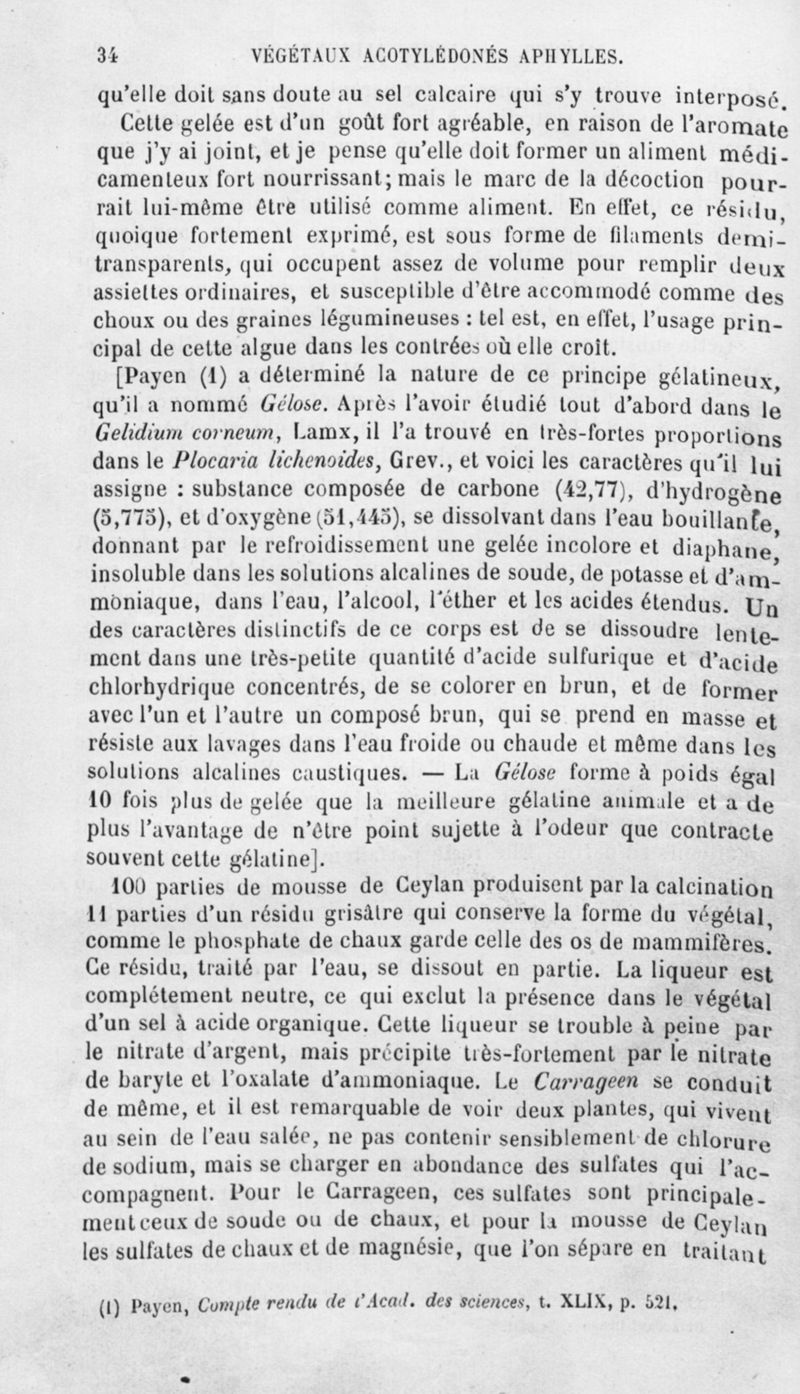 34 VÉGÉTAUX ACOTYLÉDONÉS APHYLLES.

qu'elle doit sans doute au sel calcaire qui s'y trouve interposé.

Cette gelée est d'un goût fort agréable, en raison de l'aromate que j'y ai joint, et je pense qu'elle doit former un aliment médicamenteux fort nourrissant; mais le marc de la décoction pourrait lui-même être utilisé comme aliment. En effet, ce résidu, quoique fortement exprimé, est sous forme de filaments demi-transparents, qui occupent assez de volume pour remplir deux assiettes ordinaires, et susceptible d'être accommodé comme des choux ou des graines légumineuses : tel est, en effet, l'usage principal de cette algue dans les contrées où elle croît.

[Payen (1) a déterminé la nature de ce principe gélatineux, qu'il a nommé Gélose. Après l'avoir étudié tout d'abord dans le Gelidium corneum, Lamx, il l'a trouvé en très-fortes proportions dans le Plocaria lichenoides, Grev., et voici les caractères qu'il lui assigne : substance composée de carbone (42,77), d'hydrogène (5,775), et d'oxygène (51,445), se dissolvant dans l'eau bouillante, donnant par le refroidissement une gelée incolore et diaphane, insoluble dans les solutions alcalines de soude, de potasse et d'ammoniaque, dans l'eau, l'alcool, l'éther et les acides étendus. Un des caractères distinctifs de ce corps est de se dissoudre lentement dans une très-petite quantité d'acide sulfurique et d'acide chlorhydrique concentrés, de se colorer en brun, et de former avec l'un et l'autre un composé brun, qui se prend en masse et résiste aux lavages dans l'eau froide ou chaude et même dans les solutions alcalines caustiques. — La Gélose forme à poids égal 10 fois plus de gelée que la meilleure gélatine animale et a de plus l'avantage de n'être point sujette à l'odeur que contracte souvent cette gélatine].

100 parties de mousse de Ceylan produisent par la calcination 11 parties d'un résidu grisâtre qui conserve la forme du végétal, comme le phosphate de chaux garde celle des os de mammifères. Ce résidu, traité par l'eau, se dissout en partie. La liqueur est complétement neutre, ce qui exclut la présence dans le végétal d'un sel à acide organique. Cette liqueur se trouble à peine par le nitrate d'argent, mais précipite très-fortement par le nitrate de baryte et l'oxalate d'ammoniaque. Le Carrageen se conduit de même, et il est remarquable de voir deux plantes, qui vivent au sein de l'eau salée, ne pas contenir sensiblement de chlorure de sodium, mais se charger en abondance des sulfates qui l'accompagnent. Pour le Carrageen, ces sulfates sont principalement ceux de soude ou de chaux, et pour la mousse de Ceylan les sulfates de chaux et de magnésie, que l'on sépare en traitant

(1) Payen, Compte rendu de l'Acad. des sciences, t. XLIX, p. 521.